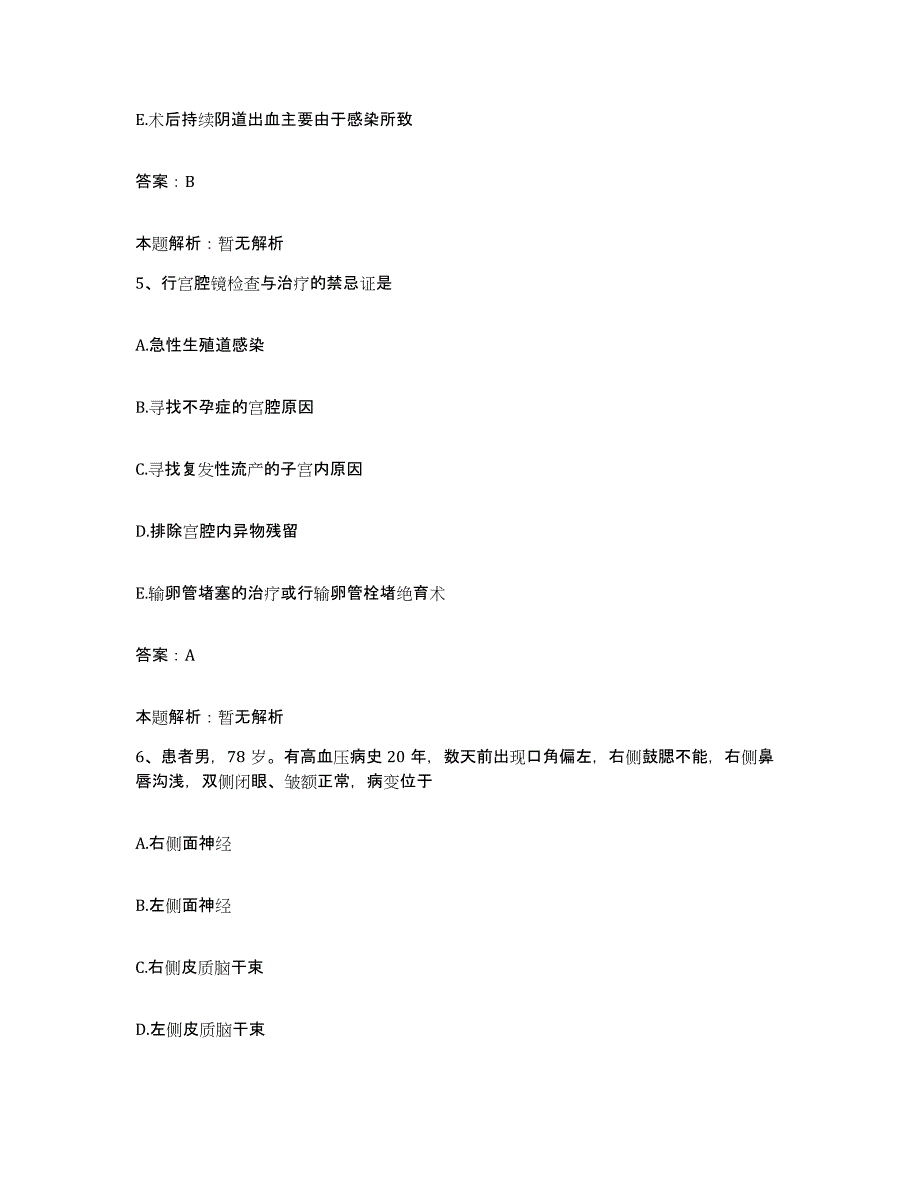 E.术后持续阴道出血主要由于感染所致

答案：B

本题解析：暂无解析

5、行宫腔镜检查与治疗的禁忌证是

A.急性生殖道感染

B.寻找不孕症的宫腔原因

C.寻找复发性流产的子宫内原因

D.排除宫腔内异物残留

E.输卵管堵塞的治疗或行输卵管栓堵绝育术

答案：A

本题解析：暂无解析

6、患者男，78 岁。有高血压病史 20 年，数天前出现口角偏左，右侧鼓腮不能，右侧鼻唇沟浅，双侧闭眼、皱额正常，病变位于

A.右侧面神经

B.左侧面神经

C.右侧皮质脑干束

D.左侧皮质脑干束